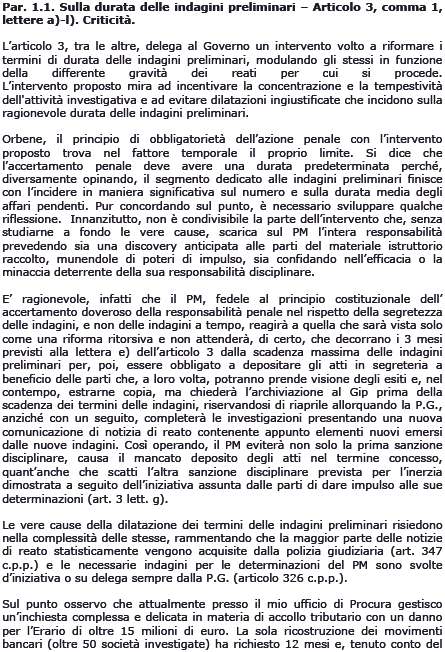 **Par. 1.1. Sulla durata delle indagini preliminari – Articolo 3, comma 1, lettere a)-l). Criticità.**

L'articolo 3, tra le altre, delega al Governo un intervento volto a riformare i termini di durata delle indagini preliminari, modulando gli stessi in funzione della differente gravità dei reati per cui si procede. L'intervento proposto mira ad incentivare la concentrazione e la tempestività dell'attività investigativa e ad evitare dilatazioni ingiustificate che incidono sulla ragionevole durata delle indagini preliminari.

Orbene, il principio di obbligatorietà dell'azione penale con l'intervento proposto trova nel fattore temporale il proprio limite. Si dice che l'accertamento penale deve avere una durata predeterminata perché, diversamente opinando, il segmento dedicato alle indagini preliminari finisce con l'incidere in maniera significativa sul numero e sulla durata media degli affari pendenti. Pur concordando sul punto, è necessario sviluppare qualche riflessione. Innanzitutto, non è condivisibile la parte dell'intervento che, senza studiarne a fondo le vere cause, scarica sul PM l'intera responsabilità prevedendo sia una discovery anticipata alle parti del materiale istruttorio raccolto, munendole di poteri di impulso, sia confidando nell'efficacia o la minaccia deterrente della sua responsabilità disciplinare.

E' ragionevole, infatti che il PM, fedele al principio costituzionale dell' accertamento doveroso della responsabilità penale nel rispetto della segretezza delle indagini, e non delle indagini a tempo, reagirà a quella che sarà vista solo come una riforma ritorsiva e non attenderà, di certo, che decorrano i 3 mesi previsti alla lettera e) dell'articolo 3 dalla scadenza massima delle indagini preliminari per, poi, essere obbligato a depositare gli atti in segreteria a beneficio delle parti che, a loro volta, potranno prende visione degli esiti e, nel contempo, estrarne copia, ma chiederà l'archiviazione al Gip prima della scadenza dei termini delle indagini, riservandosi di riaprile allorquando la P.G., anziché con un seguito, completerà le investigazioni presentando una nuova comunicazione di notizia di reato contenente appunto elementi nuovi emersi dalle nuove indagini. Così operando, il PM eviterà non solo la prima sanzione disciplinare, causa il mancato deposito degli atti nel termine concesso, quant'anche che scatti l'altra sanzione disciplinare prevista per l'inerzia dimostrata a seguito dell'iniziativa assunta dalle parti di dare impulso alle sue determinazioni (art. 3 lett. g).

Le vere cause della dilatazione dei termini delle indagini preliminari risiedono nella complessità delle stesse, rammentando che la maggior parte delle notizie di reato statisticamente vengono acquisite dalla polizia giudiziaria (art. 347 c.p.p.) e le necessarie indagini per le determinazioni del PM sono svolte d'iniziativa o su delega sempre dalla P.G. (articolo 326 c.p.p.).

Sul punto osservo che attualmente presso il mio ufficio di Procura gestisco un'inchiesta complessa e delicata in materia di accollo tributario con un danno per l'Erario di oltre 15 milioni di euro. La sola ricostruzione dei movimenti bancari (oltre 50 società investigate) ha richiesto 12 mesi e, tenuto conto del